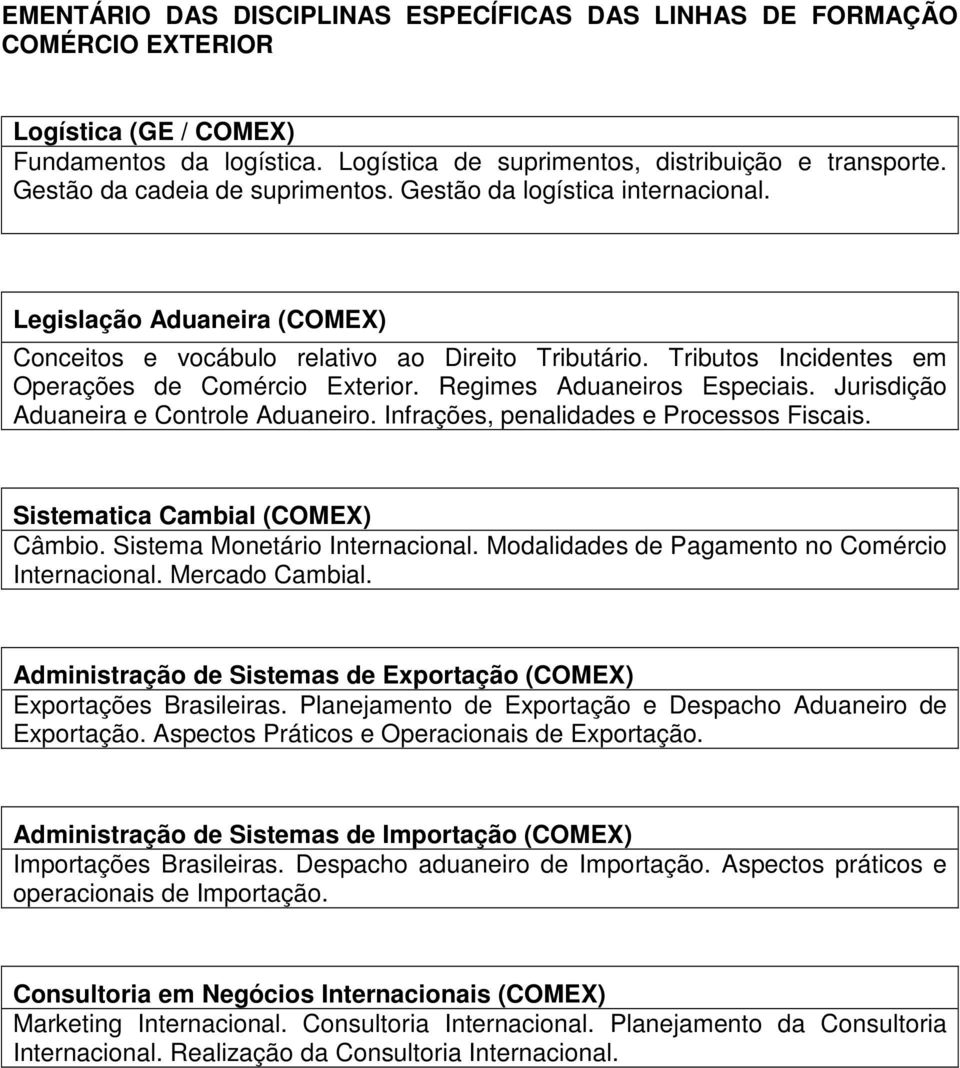 EMENTÁRIO DAS DISCIPLINAS ESPECÍFICAS DAS LINHAS DE FORMAÇÃO COMÉRCIO EXTERIOR

Logística (GE / COMEX)
Fundamentos da logística. Logística de suprimentos, distribuição e transporte. Gestão da cadeia de suprimentos. Gestão da logística internacional.

Legislação Aduaneira (COMEX)
Conceitos e vocábulo relativo ao Direito Tributário. Tributos Incidentes em Operações de Comércio Exterior. Regimes Aduaneiros Especiais. Jurisdição Aduaneira e Controle Aduaneiro. Infrações, penalidades e Processos Fiscais.

Sistematica Cambial (COMEX)
Câmbio. Sistema Monetário Internacional. Modalidades de Pagamento no Comércio Internacional. Mercado Cambial.

Administração de Sistemas de Exportação (COMEX)
Exportações Brasileiras. Planejamento de Exportação e Despacho Aduaneiro de Exportação. Aspectos Práticos e Operacionais de Exportação.

Administração de Sistemas de Importação (COMEX)
Importações Brasileiras. Despacho aduaneiro de Importação. Aspectos práticos e operacionais de Importação.

Consultoria em Negócios Internacionais (COMEX)
Marketing Internacional. Consultoria Internacional. Planejamento da Consultoria Internacional. Realização da Consultoria Internacional.